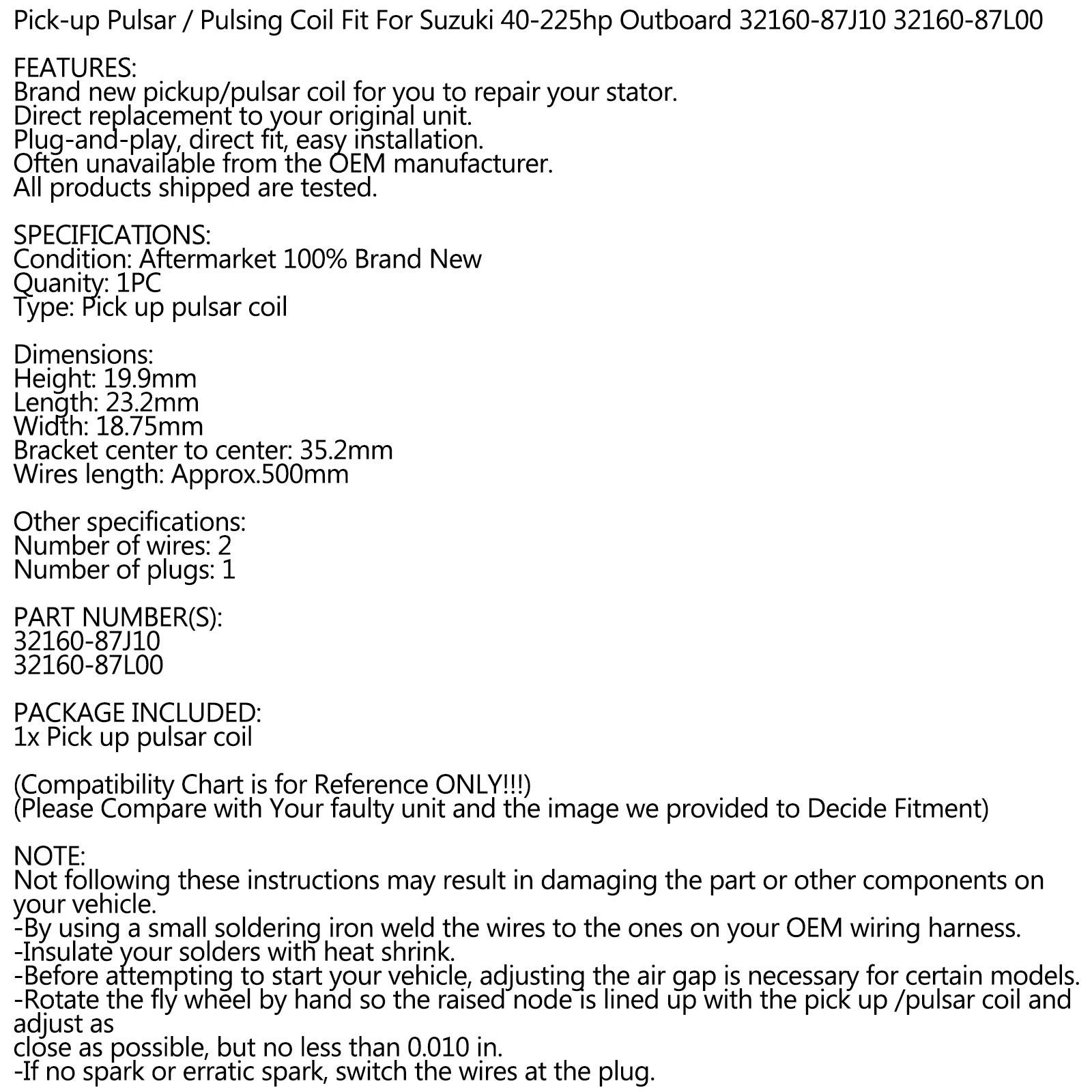 Pick-up Pulsar / Pulsing Coil Fit For Suzuki 40-225hp Outboard 32160-87J10 32160-87L00

FEATURES:
Brand new pickup/pulsar coil for you to repair your stator.
Direct replacement to your original unit.
Plug-and-play, direct fit, easy installation.
Often unavailable from the OEM manufacturer.
All products shipped are tested.

SPECIFICATIONS:
Condition: Aftermarket 100% Brand New
Quanity: 1PC
Type: Pick up pulsar coil

Dimensions:
Height: 19.9mm
Length: 23.2mm
Width: 18.75mm
Bracket center to center: 35.2mm
Wires length: Approx.500mm

Other specifications:
Number of wires: 2
Number of plugs: 1

PART NUMBER(S):
32160-87J10
32160-87L00

PACKAGE INCLUDED:
1x Pick up pulsar coil

(Compatibility Chart is for Reference ONLY!!!)
(Please Compare with Your faulty unit and the image we provided to Decide Fitment)

NOTE:
Not following these instructions may result in damaging the part or other components on your vehicle.
-By using a small soldering iron weld the wires to the ones on your OEM wiring harness.
-Insulate your solders with heat shrink.
-Before attempting to start your vehicle, adjusting the air gap is necessary for certain models.
-Rotate the fly wheel by hand so the raised node is lined up with the pick up /pulsar coil and adjust as
close as possible, but no less than 0.010 in.
-If no spark or erratic spark, switch the wires at the plug.